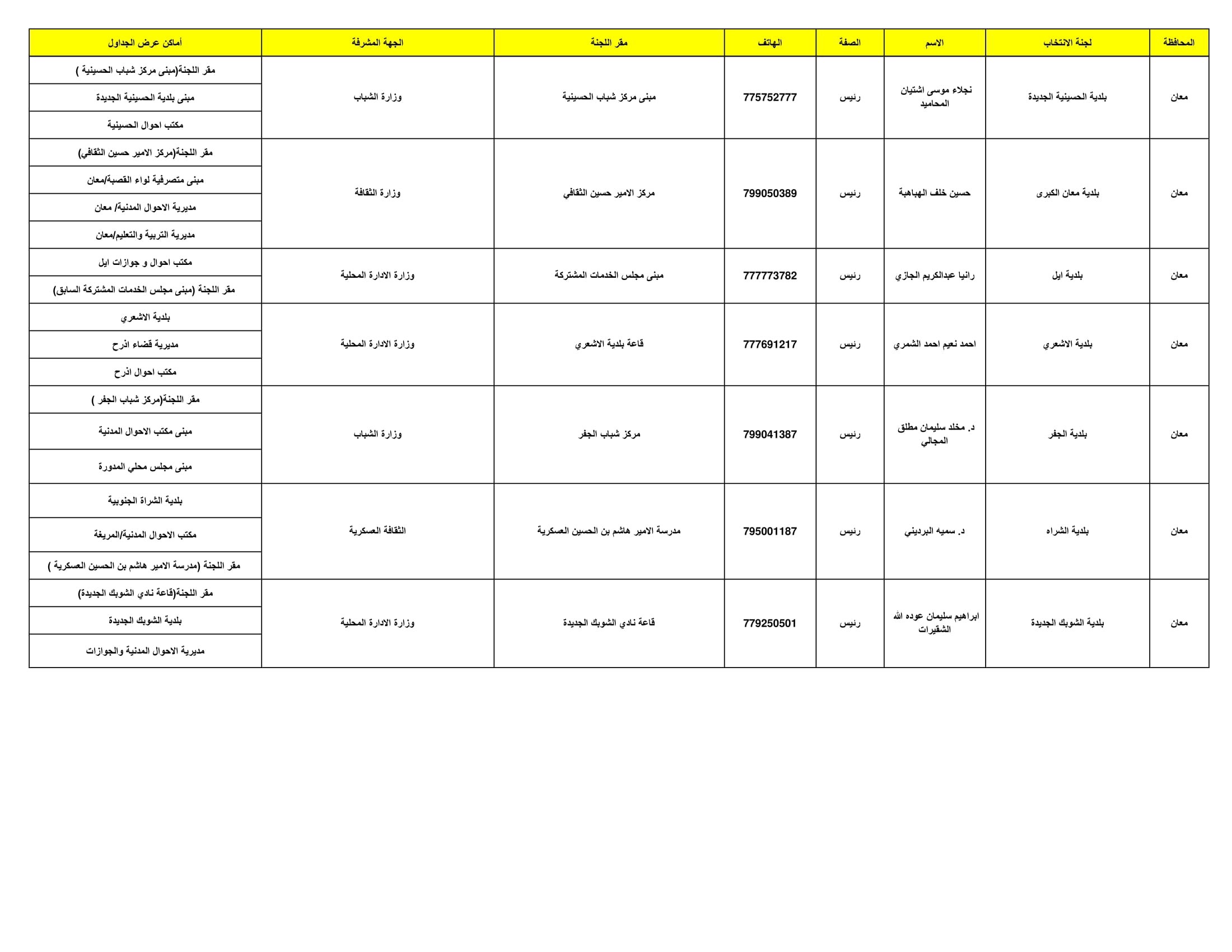 | المحافظة | لجنة الانتخاب | الاسم | الصفة | الهاتف | مقر اللجنة | الجهة المشرفة | أماكن عرض الجداول |
|---|---|---|---|---|---|---|---|
| معان | بلدية الحسينية الجديدة | نجلاء موسى اشتيان المحاميد | رئيس | 775752777 | مبنى مركز شباب الحسينية | وزارة الشباب | مقر اللجنة(مبنى مركز شباب الحسينية ) |
| | | | | | | | مبنى بلدية الحسينية الجديدة |
| | | | | | | | مكتب احوال الحسينية |
| معان | بلدية معان الكبرى | حسين خلف الهباهبة | رئيس | 799050389 | مركز الامير حسين الثقافي | وزارة الثقافة | مقر اللجنة(مركز الامير حسين الثقافي) |
| | | | | | | | مبنى متصرفية لواء القصبة/معان |
| | | | | | | | مديرية الاحوال المدنية/ معان |
| | | | | | | | مديرية التربية والتعليم/معان |
| معان | بلدية ايل | رانيا عبدالكريم الجازي | رئيس | 777773782 | مبنى مجلس الخدمات المشتركة | وزارة الادارة المحلية | مكتب احوال و جوازات ايل |
| | | | | | | | مقر اللجنة (مبنى مجلس الخدمات المشتركة السابق) |
| معان | بلدية الاشعري | احمد نعيم احمد الشمري | رئيس | 777691217 | قاعة بلدية الاشعري | وزارة الادارة المحلية | بلدية الاشعري |
| | | | | | | | مديرية قضاء اذرح |
| | | | | | | | مكتب احوال اذرح |
| معان | بلدية الجفر | د. مخلد سليمان مطلق المجالي | رئيس | 799041387 | مركز شباب الجفر | وزارة الشباب | مقر اللجنة(مركز شباب الجفر ) |
| | | | | | | | مبنى مكتب الاحوال المدنية |
| | | | | | | | مبنى مجلس محلي المدورة |
| معان | بلدية الشراه | د. سميه البرديني | رئيس | 795001187 | مدرسة الامير هاشم بن الحسين العسكرية | الثقافة العسكرية | بلدية الشراة الجنوبية |
| | | | | | | | مكتب الاحوال المدنية/المريغة |
| | | | | | | | مقر اللجنة (مدرسة الامير هاشم بن الحسين العسكرية ) |
| معان | بلدية الشوبك الجديدة | ابراهيم سليمان عوده الله الشقيرات | رئيس | 779250501 | قاعة نادي الشوبك الجديدة | وزارة الادارة المحلية | مقر اللجنة(قاعة نادي الشوبك الجديدة) |
| | | | | | | | بلدية الشوبك الجديدة |
| | | | | | | | مديرية الاحوال المدنية والجوازات |